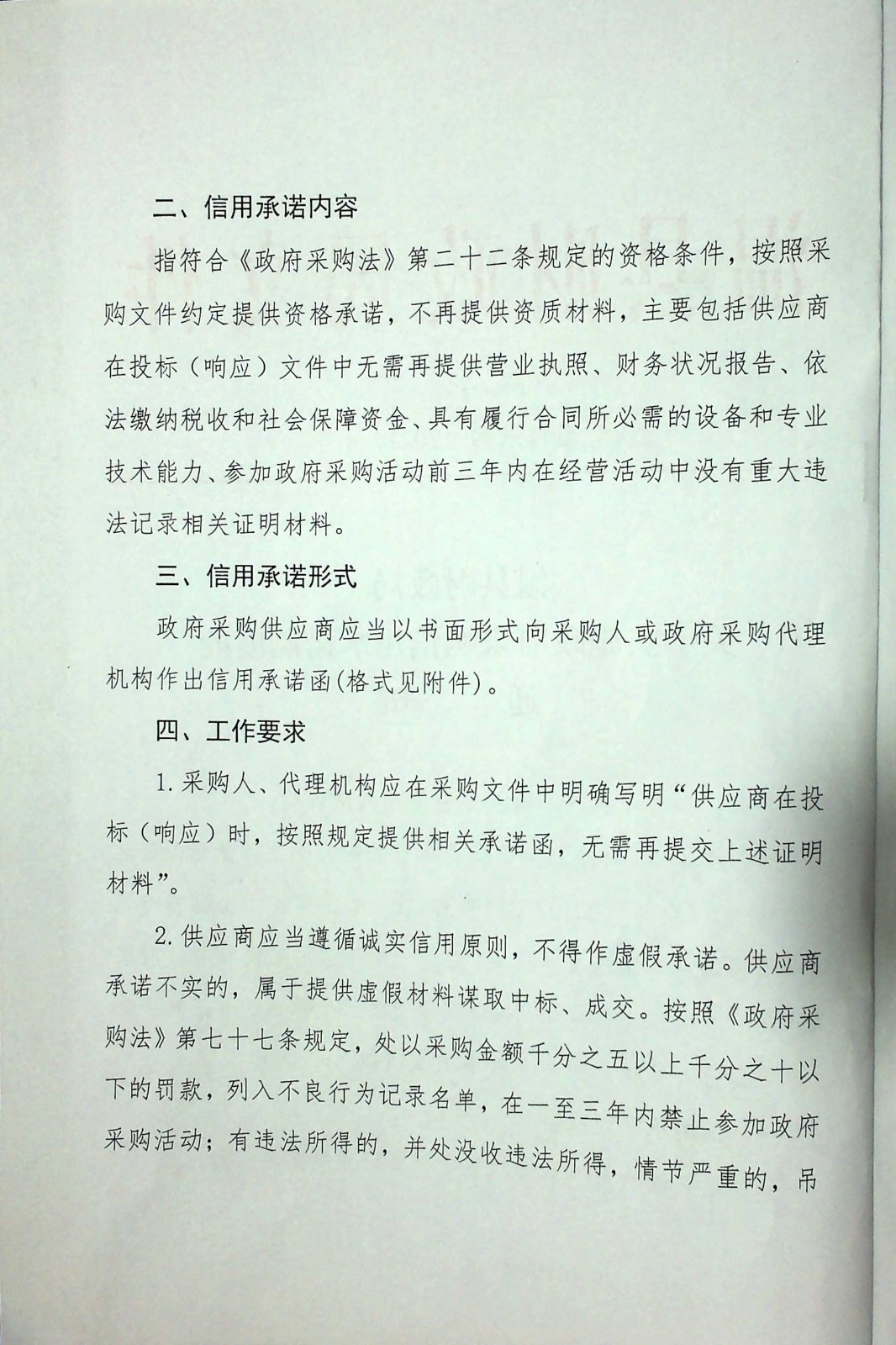 二、信用承诺内容

指符合《政府采购法》第二十二条规定的资格条件，按照采购文件约定提供资格承诺，不再提供资质材料，主要包括供应商在投标（响应）文件中无需再提供营业执照、财务状况报告、依法缴纳税收和社会保障资金、具有履行合同所必需的设备和专业技术能力、参加政府采购活动前三年内在经营活动中没有重大违法记录相关证明材料。

三、信用承诺形式

政府采购供应商应当以书面形式向采购人或政府采购代理机构作出信用承诺函(格式见附件)。

四、工作要求

1.采购人、代理机构应在采购文件中明确写明“供应商在投标（响应）时，按照规定提供相关承诺函，无需再提交上述证明材料”。

2.供应商应当遵循诚实信用原则，不得作虚假承诺。供应商承诺不实的，属于提供虚假材料谋取中标、成交。按照《政府采购法》第七十七条规定，处以采购金额千分之五以上千分之十以下的罚款，列入不良行为记录名单，在一至三年内禁止参加政府采购活动；有违法所得的，并处没收违法所得，情节严重的，吊